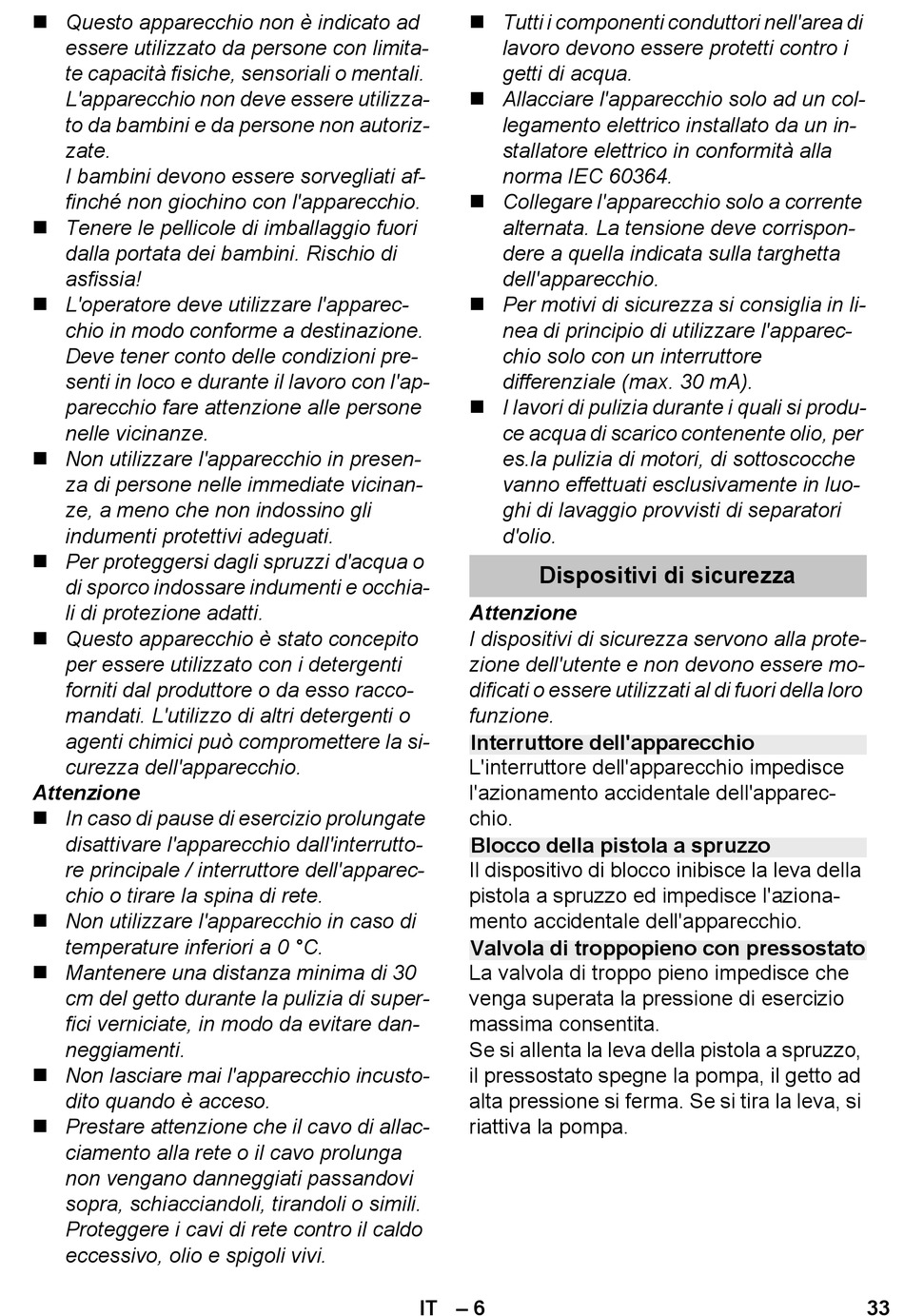 ■ Questo apparecchio non è indicato ad essere utilizzato da persone con limitate capacità fisiche, sensoriali o mentali. L'apparecchio non deve essere utilizzato da bambini e da persone non autorizzate.
I bambini devono essere sorvegliati affinché non giochino con l'apparecchio.
■ Tenere le pellicole di imballaggio fuori dalla portata dei bambini. Rischio di asfissia!
■ L'operatore deve utilizzare l'apparecchio in modo conforme a destinazione. Deve tener conto delle condizioni presenti in loco e durante il lavoro con l'apparecchio fare attenzione alle persone nelle vicinanze.
■ Non utilizzare l'apparecchio in presenza di persone nelle immediate vicinanze, a meno che non indossino gli indumenti protettivi adeguati.
■ Per proteggersi dagli spruzzi d'acqua o di sporco indossare indumenti e occhiali di protezione adatti.
■ Questo apparecchio è stato concepito per essere utilizzato con i detergenti forniti dal produttore o da esso raccomandati. L'utilizzo di altri detergenti o agenti chimici può compromettere la sicurezza dell'apparecchio.
Attenzione
■ In caso di pause di esercizio prolungate disattivare l'apparecchio dall'interruttore principale / interruttore dell'apparecchio o tirare la spina di rete.
■ Non utilizzare l'apparecchio in caso di temperature inferiori a 0 °C.
■ Mantenere una distanza minima di 30 cm del getto durante la pulizia di superfici verniciate, in modo da evitare danneggiamenti.
■ Non lasciare mai l'apparecchio incustodito quando è acceso.
■ Prestare attenzione che il cavo di allacciamento alla rete o il cavo prolunga non vengano danneggiati passandovi sopra, schiacciandoli, tirandoli o simili. Proteggere i cavi di rete contro il caldo eccessivo, olio e spigoli vivi.
■ Tutti i componenti conduttori nell'area di lavoro devono essere protetti contro i getti di acqua.
■ Allacciare l'apparecchio solo ad un collegamento elettrico installato da un installatore elettrico in conformità alla norma IEC 60364.
■ Collegare l'apparecchio solo a corrente alternata. La tensione deve corrispondere a quella indicata sulla targhetta dell'apparecchio.
■ Per motivi di sicurezza si consiglia in linea di principio di utilizzare l'apparecchio solo con un interruttore differenziale (max. 30 mA).
■ I lavori di pulizia durante i quali si produce acqua di scarico contenente olio, per es.la pulizia di motori, di sottoscocche vanno effettuati esclusivamente in luoghi di lavaggio provvisti di separatori d'olio.

Dispositivi di sicurezza
Attenzione
I dispositivi di sicurezza servono alla protezione dell'utente e non devono essere modificati o essere utilizzati al di fuori della loro funzione.
Interruttore dell'apparecchio
L'interruttore dell'apparecchio impedisce l'azionamento accidentale dell'apparecchio.
Blocco della pistola a spruzzo
Il dispositivo di blocco inibisce la leva della pistola a spruzzo ed impedisce l'azionamento accidentale dell'apparecchio.
Valvola di troppopieno con pressostato
La valvola di troppo pieno impedisce che venga superata la pressione di esercizio massima consentita.
Se si allenta la leva della pistola a spruzzo, il pressostato spegne la pompa, il getto ad alta pressione si ferma. Se si tira la leva, si riattiva la pompa.

IT – 6 33